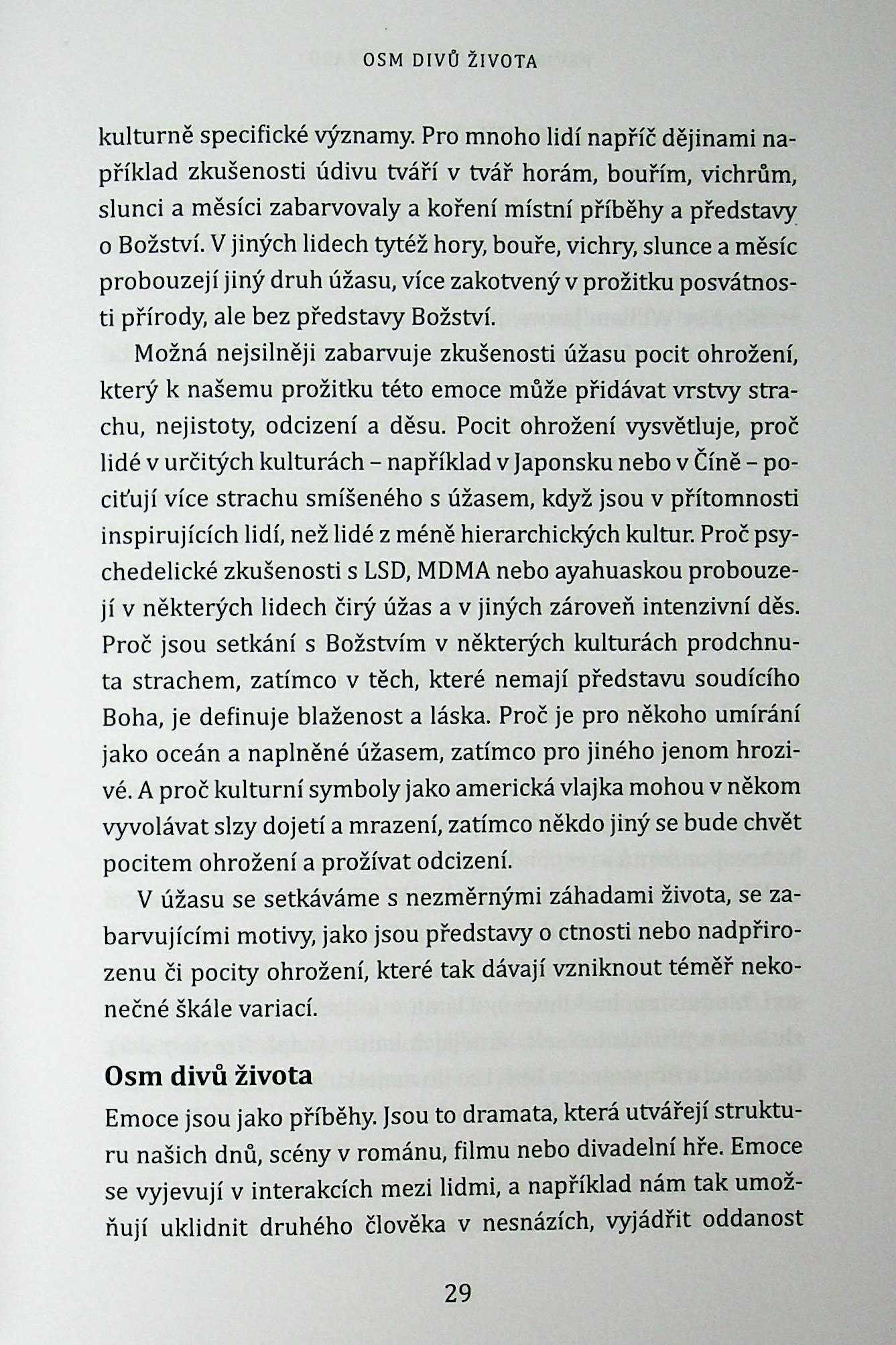 OSM DIVŮ ŽIVOTA

kulturně specifické významy. Pro mnoho lidí napříč dějinami například zkušenosti údivu tváří v tvář horám, bouřím, vichrům, slunci a měsíci zabarvovaly a koření místní příběhy a představy o Božství. V jiných lidech tytéž hory, bouře, vichry, slunce a měsíc probouzejí jiný druh úžasu, více zakotvený v prožitku posvátnosti přírody, ale bez představy Božství.

Možná nejsilněji zabarvuje zkušenosti úžasu pocit ohrožení, který k našemu prožitku této emoce může přidávat vrstvy strachu, nejistoty, odcizení a děsu. Pocit ohrožení vysvětluje, proč lidé v určitých kulturách – například v Japonsku nebo v Číně – pociťují více strachu smíšeného s úžasem, když jsou v přítomnosti inspirujících lidí, než lidé z méně hierarchických kultur. Proč psychedelické zkušenosti s LSD, MDMA nebo ayahuaskou probouzejí v některých lidech čirý úžas a v jiných zároveň intenzivní děs. Proč jsou setkání s Božstvím v některých kulturách prodchnuta strachem, zatímco v těch, které nemají představu soudícího Boha, je definuje blaženost a láska. Proč je pro někoho umírání jako oceán a naplněné úžasem, zatímco pro jiného jenom hrozivé. A proč kulturní symboly jako americká vlajka mohou v někom vyvolávat slzy dojetí a mrazení, zatímco někdo jiný se bude chvět pocitem ohrožení a prožívat odcizení.

V úžasu se setkáváme s nezměrnými záhadami života, se zabarvujícími motivy, jako jsou představy o ctnosti nebo nadpřirozenu či pocity ohrožení, které tak dávají vzniknout téměř nekonečné škále variací.

Osm divů života

Emoce jsou jako příběhy. Jsou to dramata, která utvářejí strukturu našich dnů, scény v románu, filmu nebo divadelní hře. Emoce se vyjevují v interakcích mezi lidmi, a například nám tak umožňují uklidnit druhého člověka v nesnázích, vyjádřit oddanost

29